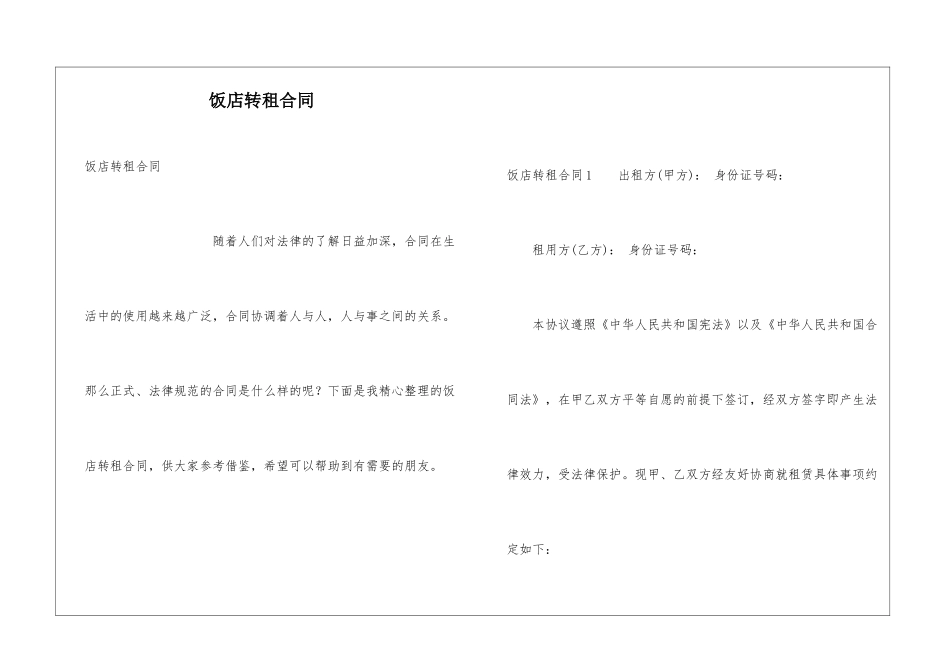 饭店转租合同

饭店转租合同

随着人们对法律的了解日益加深，合同在生活中的使用越来越广泛，合同协调着人与人，人与事之间的关系。那么正式、法律规范的合同是什么样的呢？下面是我精心整理的饭店转租合同，供大家参考借鉴，希望可以帮助到有需要的朋友。

饭店转租合同1　出租方(甲方)： 身份证号码：

租用方(乙方)： 身份证号码：

本协议遵照《中华人民共和国宪法》以及《中华人民共和国合同法》，在甲乙双方平等自愿的前提下签订，经双方签字即产生法律效力，受法律保护。现甲、乙双方经友好协商就租赁具体事项约定如下：